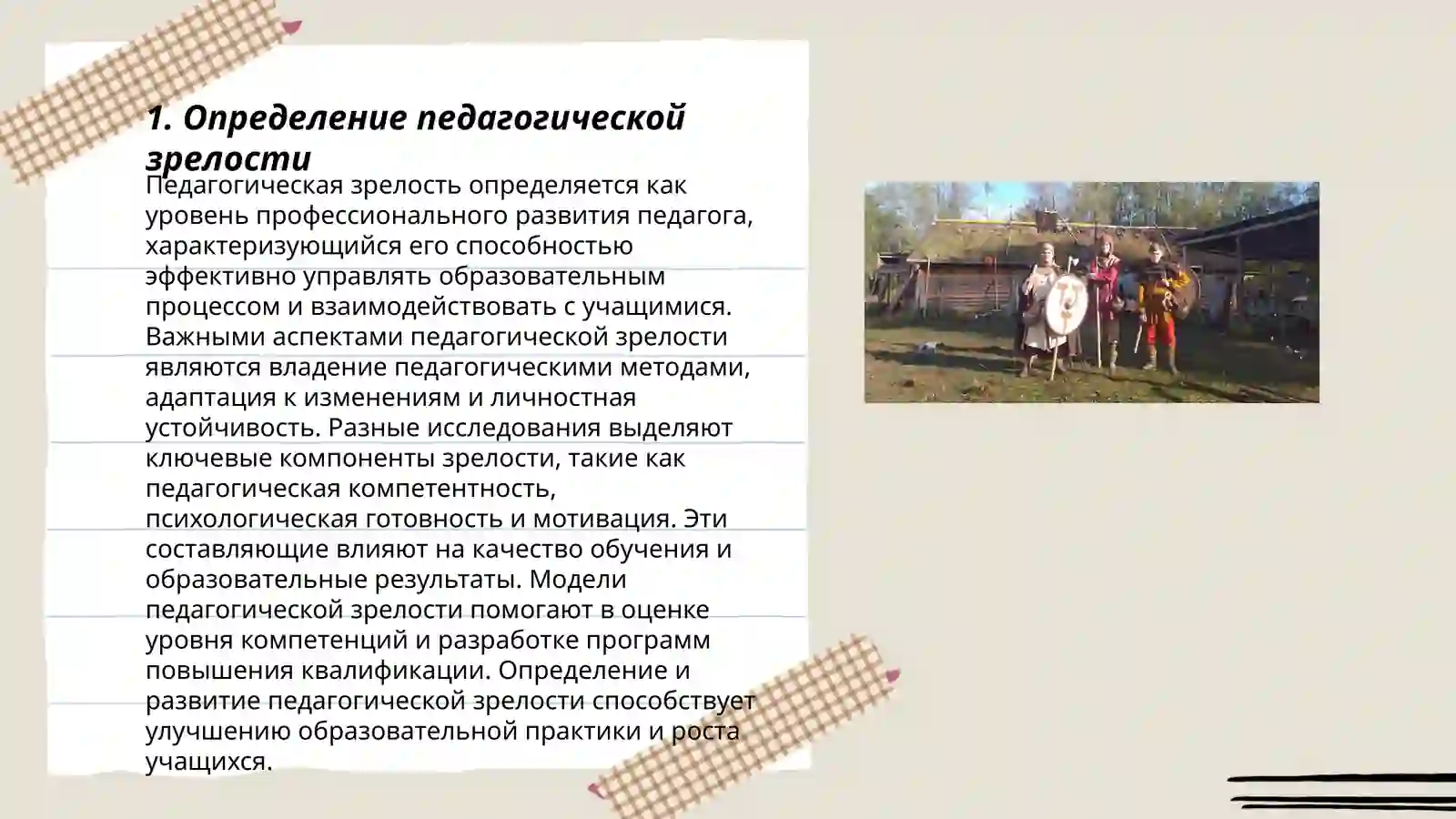 1. Определение педагогической зрелости

Педагогическая зрелость определяется как уровень профессионального развития педагога, характеризующийся его способностью эффективно управлять образовательным процессом и взаимодействовать с учащимися. Важными аспектами педагогической зрелости являются владение педагогическими методами, адаптация к изменениям и личностная устойчивость. Разные исследования выделяют ключевые компоненты зрелости, такие как педагогическая компетентность, психологическая готовность и мотивация. Эти составляющие влияют на качество обучения и образовательные результаты. Модели педагогической зрелости помогают в оценке уровня компетенций и разработке программ повышения квалификации. Определение и развитие педагогической зрелости способствует улучшению образовательной практики и роста учащихся.